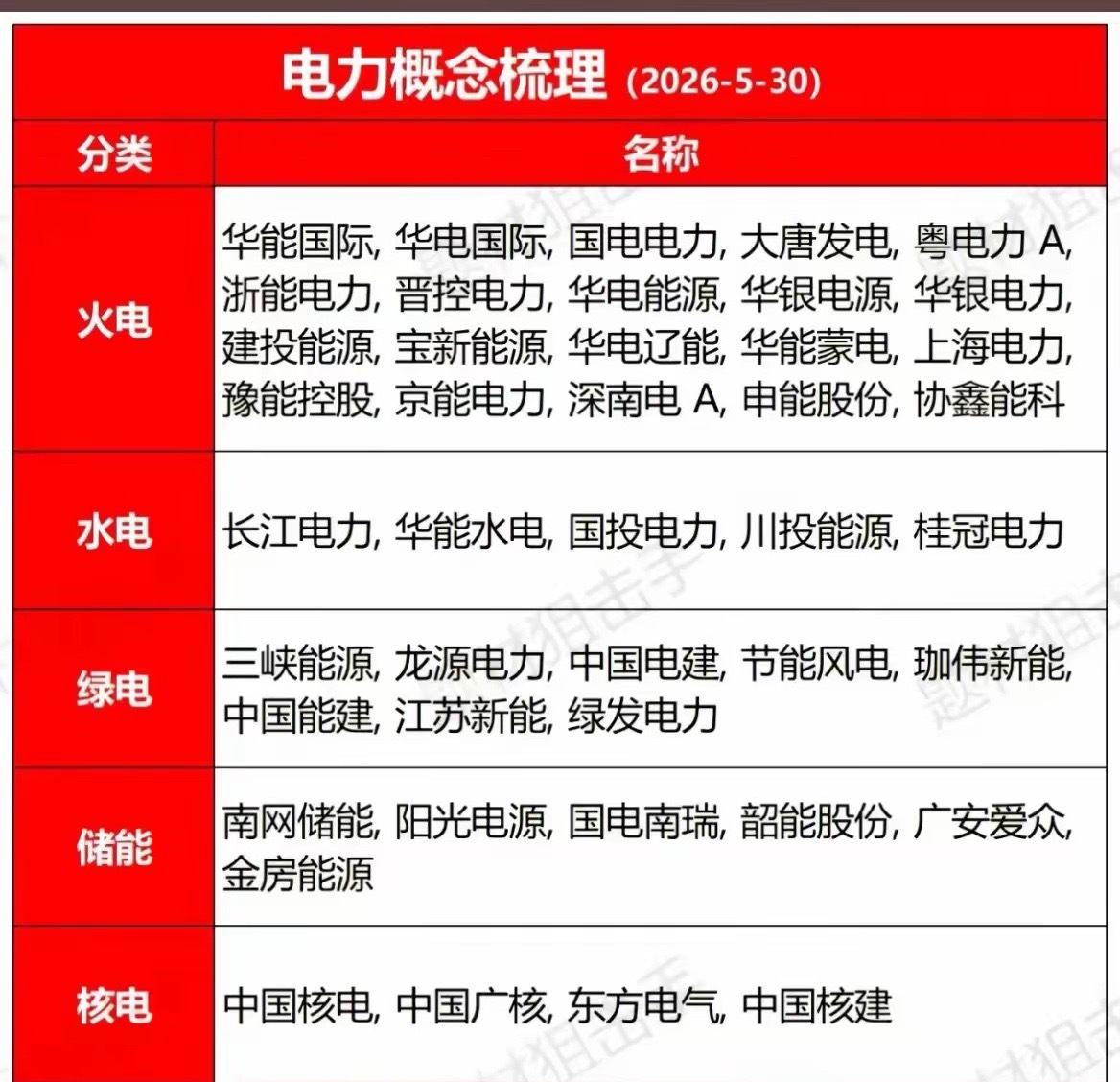 电力概念梳理 (2026-5-30)

| 分类 | 名称 |
|---|---|
| 火电 | 华能国际, 华电国际, 国电电力, 大唐发电, 粤电力 A, 浙能电力, 晋控电力, 华电能源, 华银电源, 华银电力, 建投能源, 宝新能源, 华电辽能, 华能蒙电, 上海电力, 豫能控股, 京能电力, 深南电 A, 申能股份, 协鑫能科 |
| 水电 | 长江电力, 华能水电, 国投电力, 川投能源, 桂冠电力 |
| 绿电 | 三峡能源, 龙源电力, 中国电建, 节能风电, 珈伟新能, 中国能建, 江苏新能, 绿发电力 |
| 储能 | 南网储能, 阳光电源, 国电南瑞, 韶能股份, 广安爱众, 金房能源 |
| 核电 | 中国核电, 中国广核, 东方电气, 中国核建 |

题材狙击手